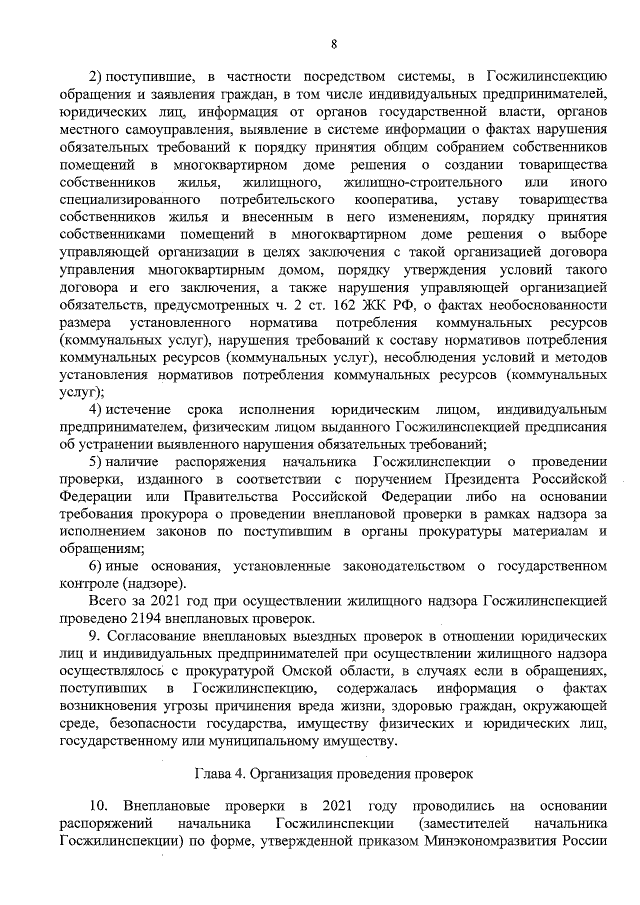 8

2) поступившие, в частности посредством системы, в Госжилинспекцию обращения и заявления граждан, в том числе индивидуальных предпринимателей, юридических лиц, информация от органов государственной власти, органов местного самоуправления, выявление в системе информации о фактах нарушения обязательных требований к порядку принятия общим собранием собственников помещений в многоквартирном доме решения о создании товарищества собственников жилья, жилищного, жилищно-строительного или иного специализированного потребительского кооператива, уставу товарищества собственников жилья и внесенным в него изменениям, порядку принятия собственниками помещений в многоквартирном доме решения о выборе управляющей организации в целях заключения с такой организацией договора управления многоквартирным домом, порядку утверждения условий такого договора и его заключения, а также нарушения управляющей организацией обязательств, предусмотренных ч. 2 ст. 162 ЖК РФ, о фактах необоснованности размера установленного норматива потребления коммунальных ресурсов (коммунальных услуг), нарушения требований к составу нормативов потребления коммунальных ресурсов (коммунальных услуг), несоблюдения условий и методов установления нормативов потребления коммунальных ресурсов (коммунальных услуг);

4) истечение срока исполнения юридическим лицом, индивидуальным предпринимателем, физическим лицом выданного Госжилинспекцией предписания об устранении выявленного нарушения обязательных требований;

5) наличие распоряжения начальника Госжилинспекции о проведении проверки, изданного в соответствии с поручением Президента Российской Федерации или Правительства Российской Федерации либо на основании требования прокурора о проведении внеплановой проверки в рамках надзора за исполнением законов по поступившим в органы прокуратуры материалам и обращениям;

6) иные основания, установленные законодательством о государственном контроле (надзоре).

Всего за 2021 год при осуществлении жилищного надзора Госжилинспекцией проведено 2194 внеплановых проверок.

9. Согласование внеплановых выездных проверок в отношении юридических лиц и индивидуальных предпринимателей при осуществлении жилищного надзора осуществлялось с прокуратурой Омской области, в случаях если в обращениях, поступивших в Госжилинспекцию, содержалась информация о фактах возникновения угрозы причинения вреда жизни, здоровью граждан, окружающей среде, безопасности государства, имуществу физических и юридических лиц, государственному или муниципальному имуществу.

Глава 4. Организация проведения проверок

10. Внеплановые проверки в 2021 году проводились на основании распоряжений начальника Госжилинспекции (заместителей начальника Госжилинспекции) по форме, утвержденной приказом Минэкономразвития России